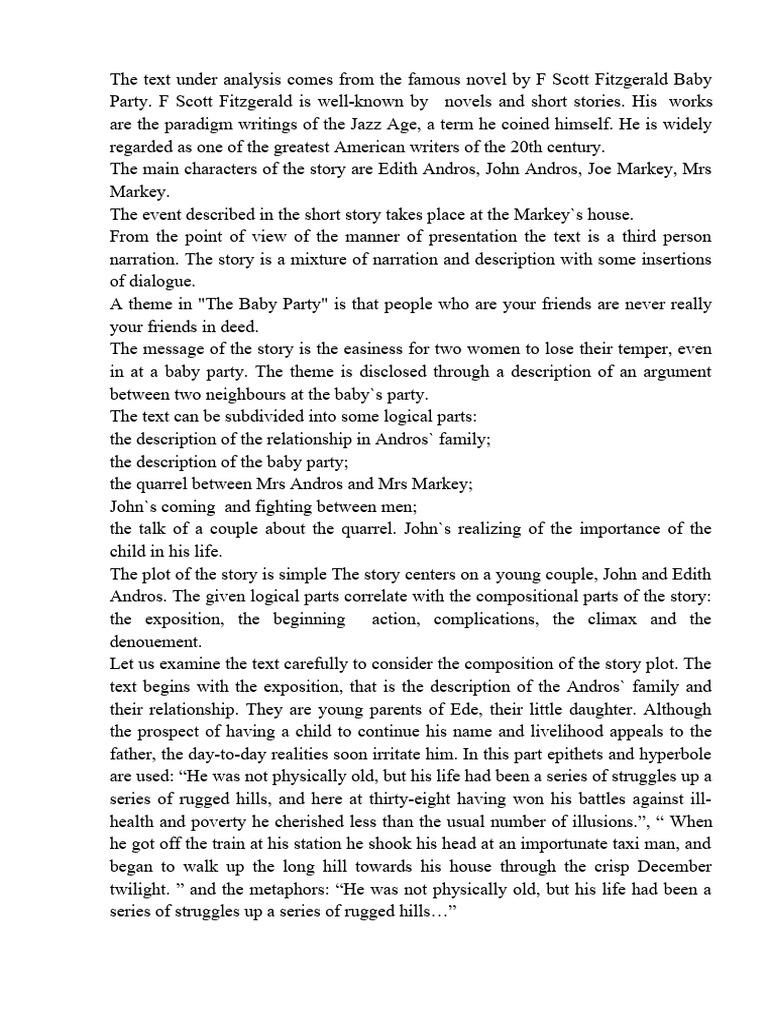 The text under analysis comes from the famous novel by F Scott Fitzgerald Baby Party. F Scott Fitzgerald is well-known by novels and short stories. His works are the paradigm writings of the Jazz Age, a term he coined himself. He is widely regarded as one of the greatest American writers of the 20th century.
The main characters of the story are Edith Andros, John Andros, Joe Markey, Mrs Markey.
The event described in the short story takes place at the Markey`s house.
From the point of view of the manner of presentation the text is a third person narration. The story is a mixture of narration and description with some insertions of dialogue.
A theme in "The Baby Party" is that people who are your friends are never really your friends in deed.
The message of the story is the easiness for two women to lose their temper, even in at a baby party. The theme is disclosed through a description of an argument between two neighbours at the baby`s party.
The text can be subdivided into some logical parts:
the description of the relationship in Andros` family;
the description of the baby party;
the quarrel between Mrs Andros and Mrs Markey;
John`s coming and fighting between men;
the talk of a couple about the quarrel. John`s realizing of the importance of the child in his life.
The plot of the story is simple The story centers on a young couple, John and Edith Andros. The given logical parts correlate with the compositional parts of the story: the exposition, the beginning action, complications, the climax and the denouement.
Let us examine the text carefully to consider the composition of the story plot. The text begins with the exposition, that is the description of the Andros` family and their relationship. They are young parents of Ede, their little daughter. Although the prospect of having a child to continue his name and livelihood appeals to the father, the day-to-day realities soon irritate him. In this part epithets and hyperbole are used: “He was not physically old, but his life had been a series of struggles up a series of rugged hills, and here at thirty-eight having won his battles against ill-health and poverty he cherished less than the usual number of illusions.”, “ When he got off the train at his station he shook his head at an importunate taxi man, and began to walk up the long hill towards his house through the crisp December twilight. ” and the metaphors: “He was not physically old, but his life had been a series of struggles up a series of rugged hills…”